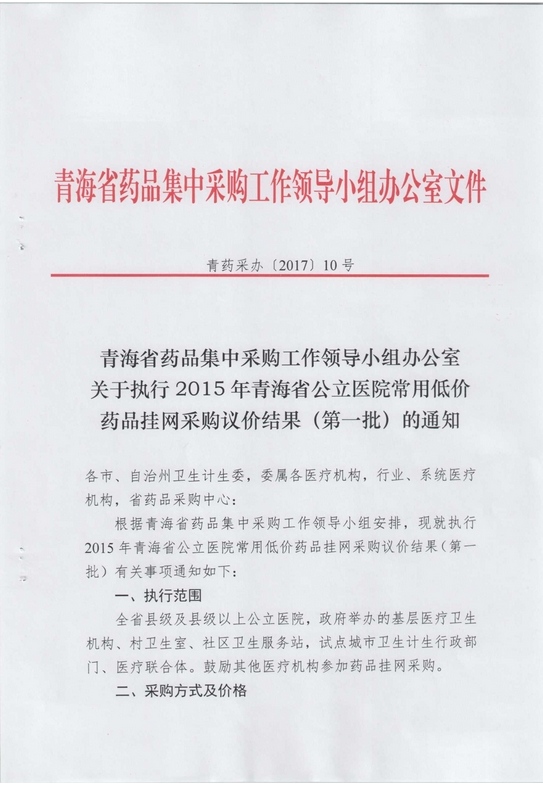 青海省药品集中采购工作领导小组办公室文件

青药采办〔2017〕10号

青海省药品集中采购工作领导小组办公室关于执行2015年青海省公立医院常用低价药品挂网采购议价结果（第一批）的通知

各市、自治州卫生计生委，委属各医疗机构，行业、系统医疗机构，省药品采购中心：

根据青海省药品集中采购工作领导小组安排，现就执行2015年青海省公立医院常用低价药品挂网采购议价结果（第一批）有关事项通知如下：

一、执行范围

全省县级及县级以上公立医院，政府举办的基层医疗卫生机构、村卫生室、社区卫生服务站，试点城市卫生计生行政部门、医疗联合体。鼓励其他医疗机构参加药品挂网采购。

二、采购方式及价格